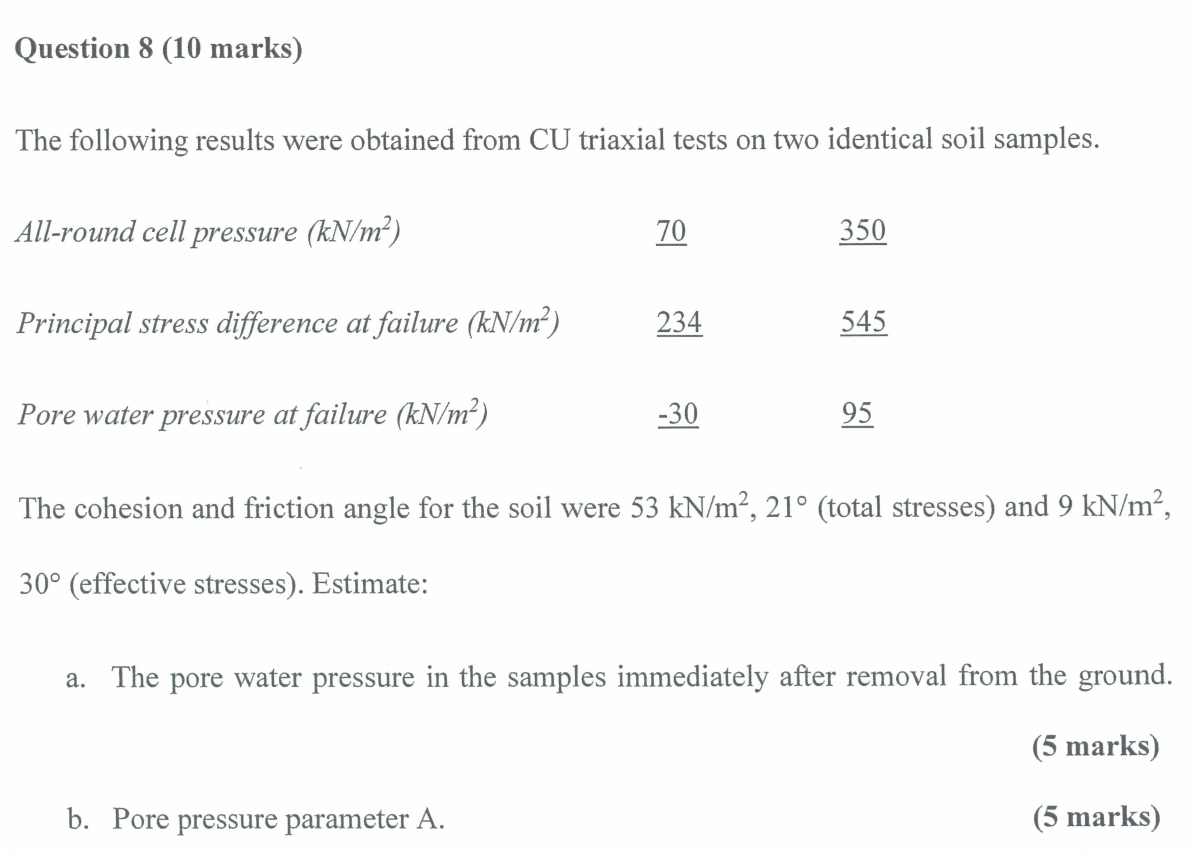 Question 8 (10 marks)

The following results were obtained from CU triaxial tests on two identical soil samples.

| | | |
|---|---|---|
| All-round cell pressure ($kN/m^2$) | 70 | 350 |
| Principal stress difference at failure ($kN/m^2$) | 234 | 545 |
| Pore water pressure at failure ($kN/m^2$) | -30 | 95 |

The cohesion and friction angle for the soil were 53 $kN/m^2$, 21° (total stresses) and 9 $kN/m^2$, 30° (effective stresses). Estimate:

a. The pore water pressure in the samples immediately after removal from the ground. (5 marks)

b. Pore pressure parameter A. (5 marks)